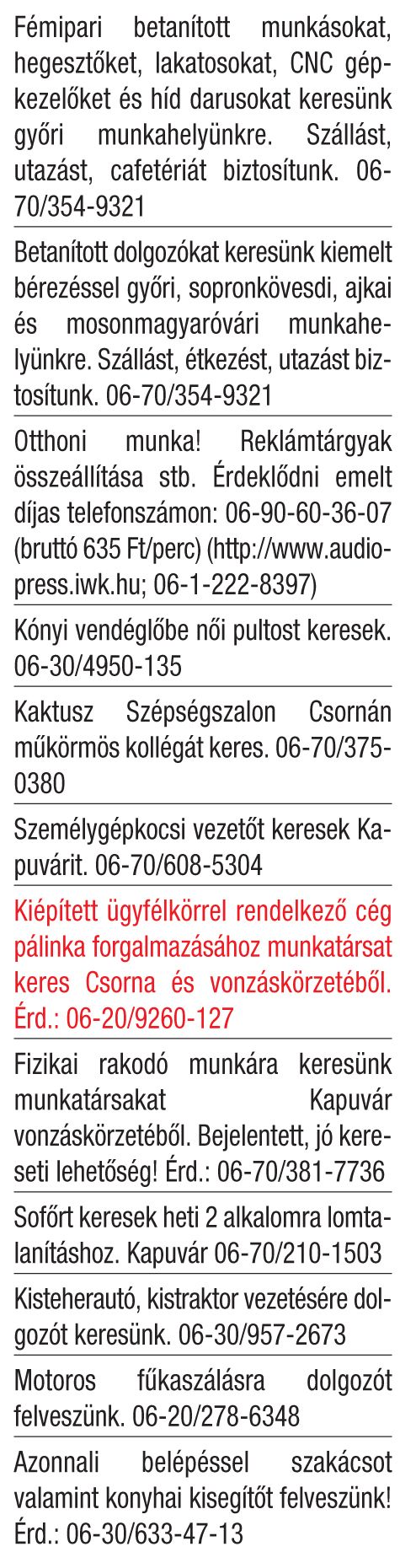 Fémipari betanított munkásokat, hegesztőket, lakatosokat, CNC gépkezelőket és híd darusokat keresünk győri munkahelyünkre. Szállást, utazást, cafetériát biztosítunk. 06-70/354-9321

Betanított dolgozókat keresünk kiemelt bérezéssel győri, sopronkövesdi, ajkai és mosonmagyaróvári munkahelyünkre. Szállást, étkezést, utazást biztosítunk. 06-70/354-9321

Otthoni munka! Reklámtárgyak összeállítása stb. Érdeklődni emelt díjas telefonszámon: 06-90-60-36-07 (bruttó 635 Ft/perc) (http://www.audiopress.iwk.hu; 06-1-222-8397)

Kónyi vendéglőbe női pultost keresek. 06-30/4950-135

Kaktusz Szépségszalon Csornán műkörmös kollégát keres. 06-70/375-0380

Személygépkocsi vezetőt keresek Kapuvárit. 06-70/608-5304

Kiépített ügyfélkörrel rendelkező cég pálinka forgalmazásához munkatársat keres Csorna és vonzáskörzetéből. Érd.: 06-20/9260-127

Fizikai rakodó munkára keresünk munkatársakat Kapuvár vonzáskörzetéből. Bejelentett, jó kereseti lehetőség! Érd.: 06-70/381-7736

Sofőrt keresek heti 2 alkalomra lomtalanításhoz. Kapuvár 06-70/210-1503

Kisteherautó, kistraktor vezetésére dolgozót keresünk. 06-30/957-2673

Motoros fűkaszálásra dolgozót felveszünk. 06-20/278-6348

Azonnali belépéssel szakácsot valamint konyhai kisegítőt felveszünk! Érd.: 06-30/633-47-13